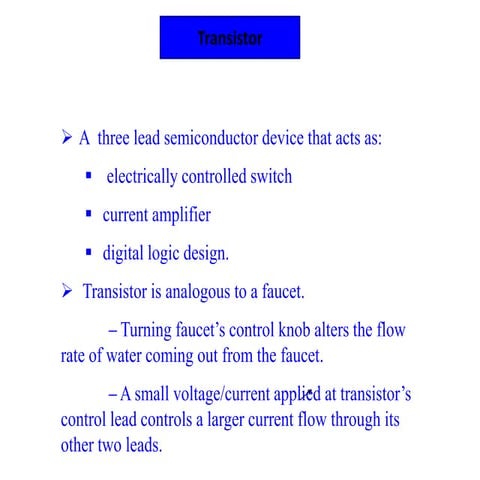 Transistor

➢ A three lead semiconductor device that acts as:

▪ electrically controlled switch

▪ current amplifier

▪ digital logic design.

➢ Transistor is analogous to a faucet.

– Turning faucet's control knob alters the flow rate of water coming out from the faucet.

– A small voltage/current applied at transistor's control lead controls a larger current flow through its other two leads.